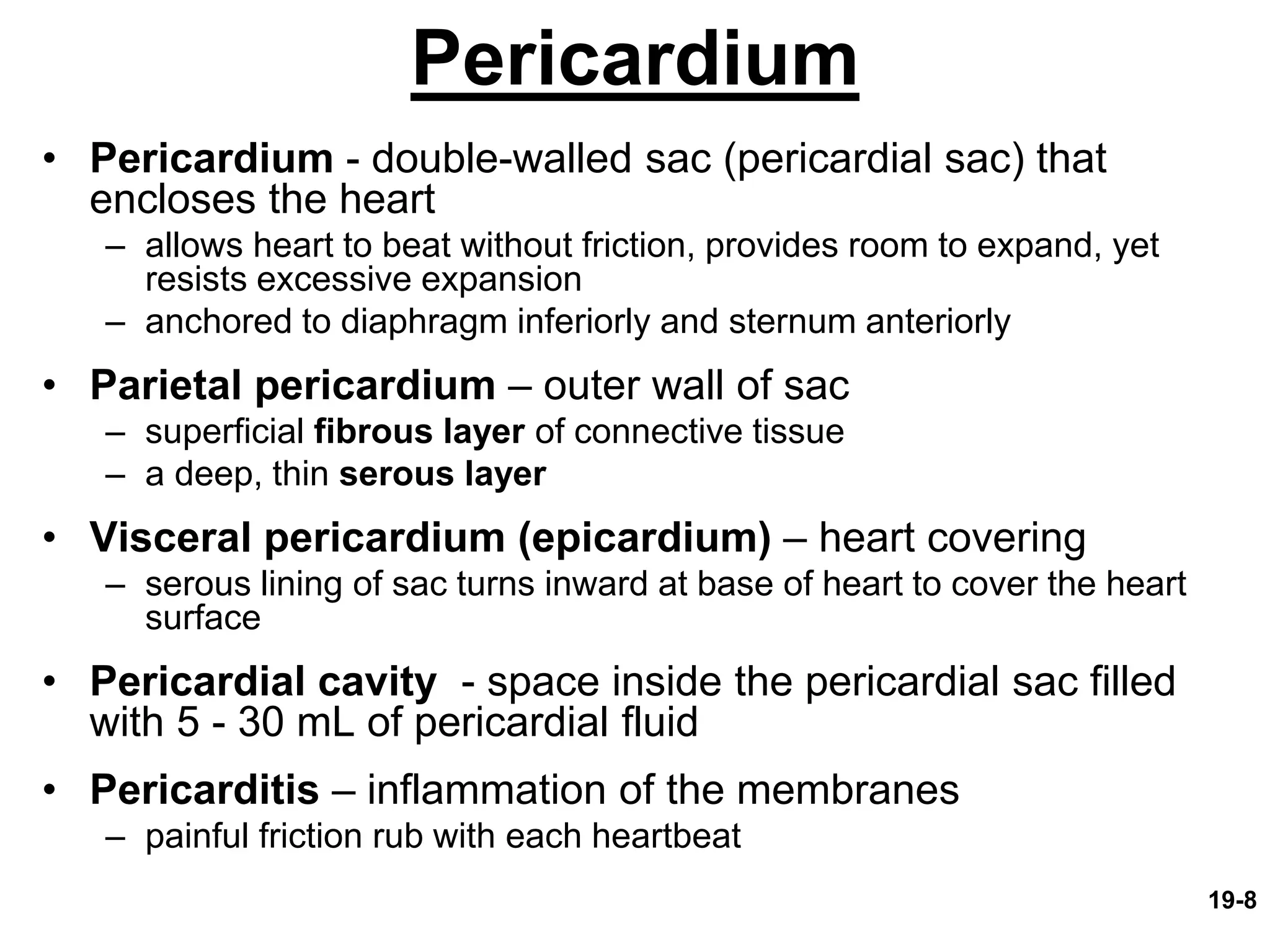 Pericardium

• Pericardium - double-walled sac (pericardial sac) that encloses the heart
– allows heart to beat without friction, provides room to expand, yet resists excessive expansion
– anchored to diaphragm inferiorly and sternum anteriorly

• Parietal pericardium – outer wall of sac
– superficial fibrous layer of connective tissue
– a deep, thin serous layer

• Visceral pericardium (epicardium) – heart covering
– serous lining of sac turns inward at base of heart to cover the heart surface

• Pericardial cavity - space inside the pericardial sac filled with 5 - 30 mL of pericardial fluid

• Pericarditis – inflammation of the membranes
– painful friction rub with each heartbeat

19-8